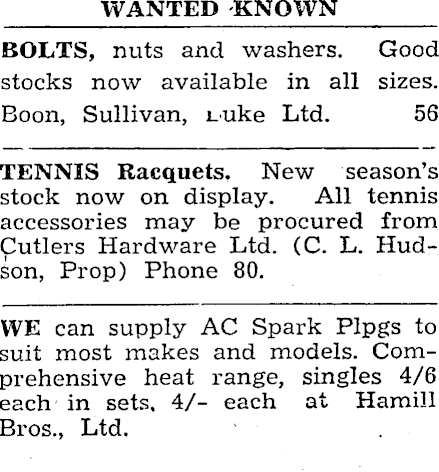 WANTED KNOWN

BOLTS, nuts and washers. Good stocks now available in all sizes. Boon, Sullivan, Luke Ltd. 56

TENNIS Racquets. New season's stock now on display. All tennis accessories may be procured from Cutlers Hardware Ltd. (C. L. Hudson, Prop) Phone 80.

WE can supply AC Spark Plpgs to suit most makes and models. Comprehensive heat range, singles 4/6 each in sets, 4/- each at Hamill Bros., Ltd.